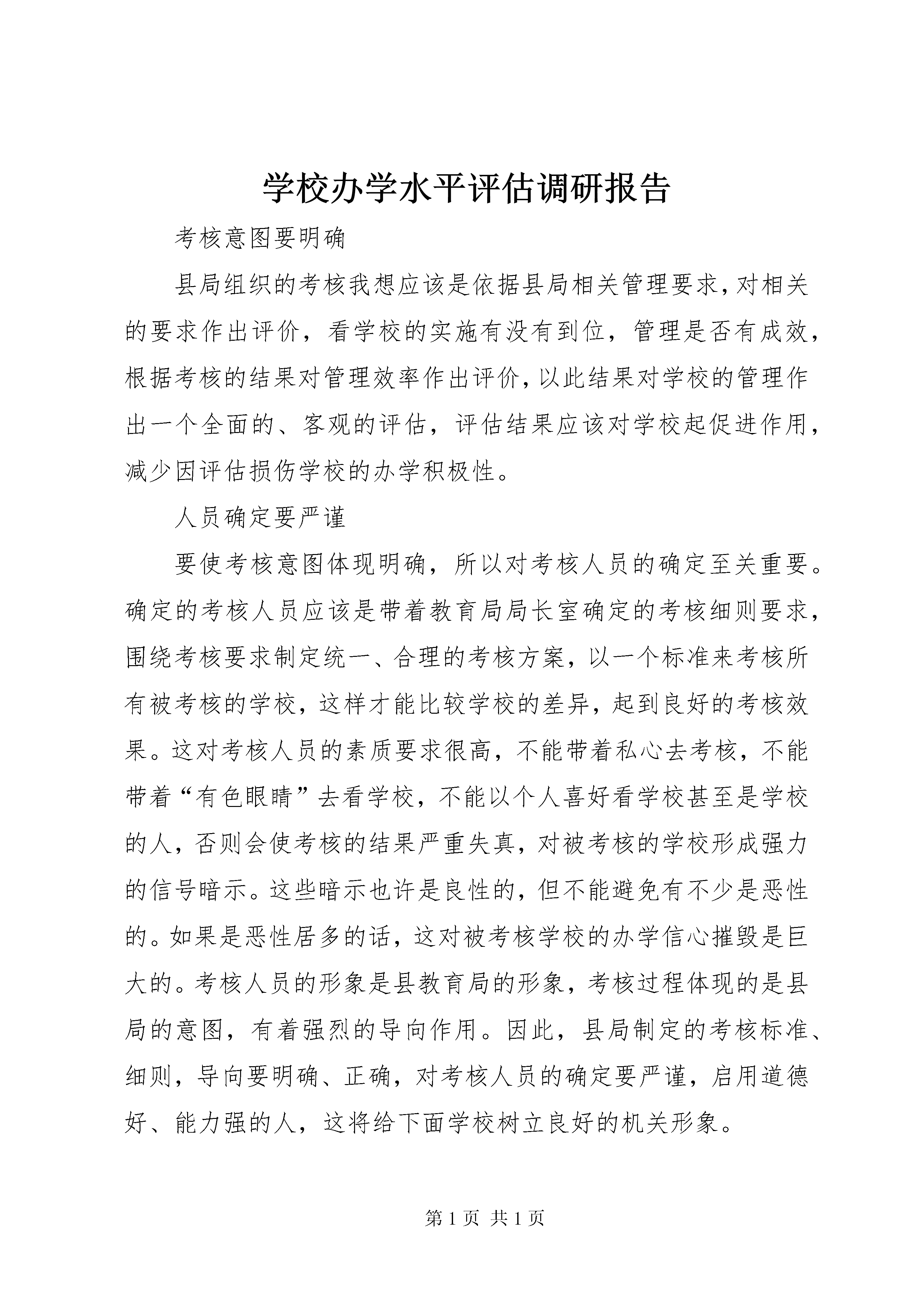 学校办学水平评估调研报告

考核意图要明确

县局组织的考核我想应该是依据县局相关管理要求，对相关的要求作出评价，看学校的实施有没有到位，管理是否有成效，根据考核的结果对管理效率作出评价，以此结果对学校的管理作出一个全面的、客观的评估，评估结果应该对学校起促进作用，减少因评估损伤学校的办学积极性。

人员确定要严谨

要使考核意图体现明确，所以对考核人员的确定至关重要。确定的考核人员应该是带着教育局局长室确定的考核细则要求，围绕考核要求制定统一、合理的考核方案，以一个标准来考核所有被考核的学校，这样才能比较学校的差异，起到良好的考核效果。这对考核人员的素质要求很高，不能带着私心去考核，不能带着“有色眼睛”去看学校，不能以个人喜好看学校甚至是学校的人，否则会使考核的结果严重失真，对被考核的学校形成强力的信号暗示。这些暗示也许是良性的，但不能避免有不少是恶性的。如果是恶性居多的话，这对被考核学校的办学信心摧毁是巨大的。考核人员的形象是县教育局的形象，考核过程体现的是县局的意图，有着强烈的导向作用。因此，县局制定的考核标准、细则，导向要明确、正确，对考核人员的确定要严谨，启用道德好、能力强的人，这将给下面学校树立良好的机关形象。

第 1 页 共 1 页